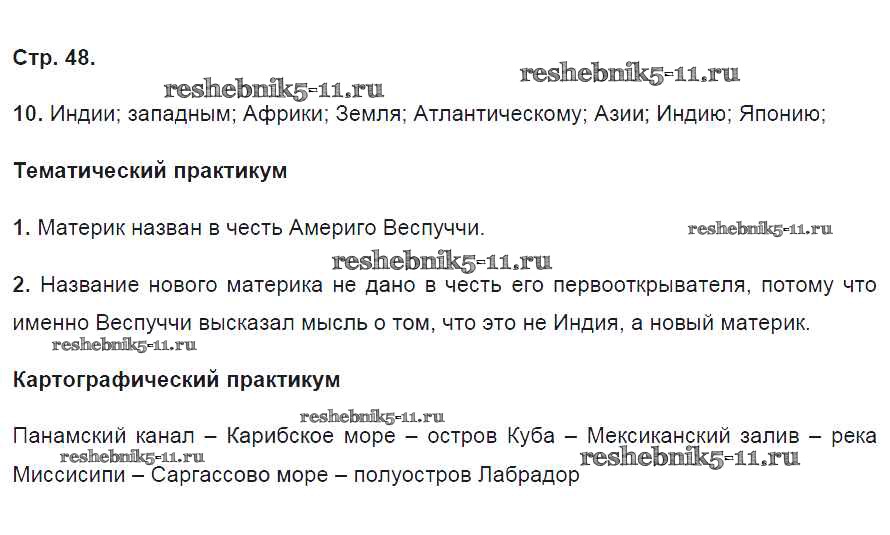 Стр. 48.

10. Индии; западным; Африки; Земля; Атлантическому; Азии; Индию; Японию;

Тематический практикум

1. Материк назван в честь Америго Веспуччи.

2. Название нового материка не дано в честь его первооткрывателя, потому что именно Веспуччи высказал мысль о том, что это не Индия, а новый материк.

Картографический практикум

Панамский канал – Карибское море – остров Куба – Мексиканский залив – река Миссисипи – Саргассово море – полуостров Лабрадор

reshebnik5-11.ru